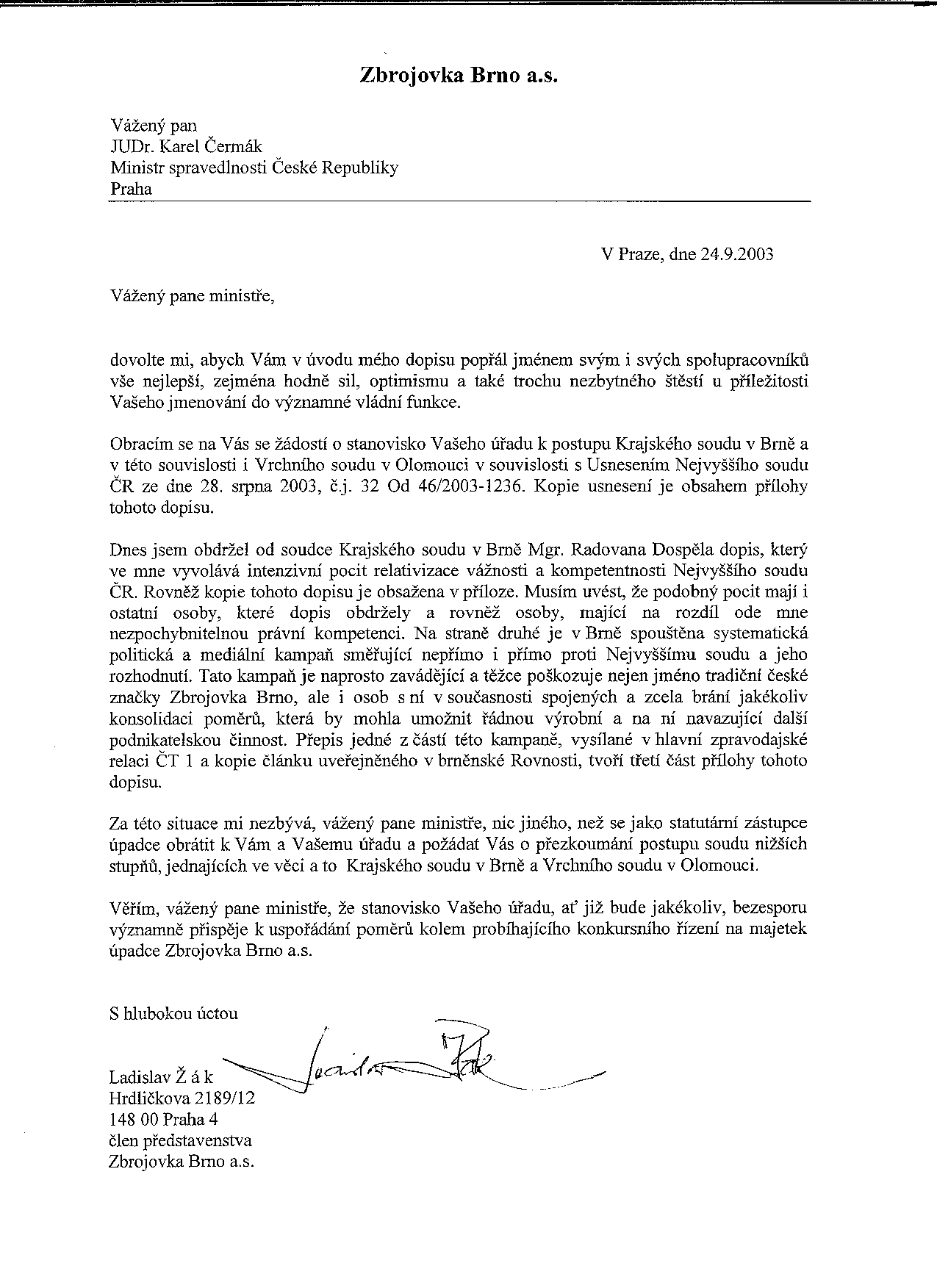 Zbrojovka Brno a.s.

Vážený pan
JUDr. Karel Čermák
Ministr spravedlnosti České Republiky
Praha

V Praze, dne 24.9.2003

Vážený pane ministře,

dovolte mi, abych Vám v úvodu mého dopisu popřál jménem svým i svých spolupracovníků vše nejlepší, zejména hodně sil, optimismu a také trochu nezbytného štěstí u příležitosti Vašeho jmenování do významné vládní funkce.

Obracím se na Vás se žádostí o stanovisko Vašeho úřadu k postupu Krajského soudu v Brně a v této souvislosti i Vrchního soudu v Olomouci v souvislosti s Usnesením Nejvyššího soudu ČR ze dne 28. srpna 2003, č.j. 32 Od 46/2003-1236. Kopie usnesení je obsahem přílohy tohoto dopisu.

Dnes jsem obdržel od soudce Krajského soudu v Brně Mgr. Radovana Dospěla dopis, který ve mne vyvolává intenzivní pocit relativizace vážnosti a kompetentnosti Nejvyššího soudu ČR. Rovněž kopie tohoto dopisu je obsažena v příloze. Musím uvést, že podobný pocit mají i ostatní osoby, které dopis obdržely a rovněž osoby, mající na rozdíl ode mne nezpochybnitelnou právní kompetenci. Na straně druhé je v Brně spouštěna systematická politická a mediální kampaň směřující nepřímo i přímo proti Nejvyššímu soudu a jeho rozhodnutí. Tato kampaň je naprosto zavádějící a těžce poškozuje nejen jméno tradiční české značky Zbrojovka Brno, ale i osob s ní v současnosti spojených a zcela brání jakékoliv konsolidaci poměrů, která by mohla umožnit řádnou výrobní a na ní navazující další podnikatelskou činnost. Přepis jedné z částí této kampaně, vysílané v hlavní zpravodajské relaci ČT 1 a kopie článku uveřejněného v brněnské Rovnosti, tvoří třetí část přílohy tohoto dopisu.

Za této situace mi nezbývá, vážený pane ministře, nic jiného, než se jako statutární zástupce úpadce obrátit k Vám a Vašemu úřadu a požádat Vás o přezkoumání postupu soudu nižších stupňů, jednajících ve věci a to Krajského soudu v Brně a Vrchního soudu v Olomouci.

Věřím, vážený pane ministře, že stanovisko Vašeho úřadu, ať již bude jakékoliv, bezesporu významně přispěje k uspořádání poměrů kolem probíhajícího konkursního řízení na majetek úpadce Zbrojovka Brno a.s.

S hlubokou úctou

Ladislav Ž á k
Hrdličkova 2189/12
148 00 Praha 4
člen představenstva
Zbrojovka Brno a.s.